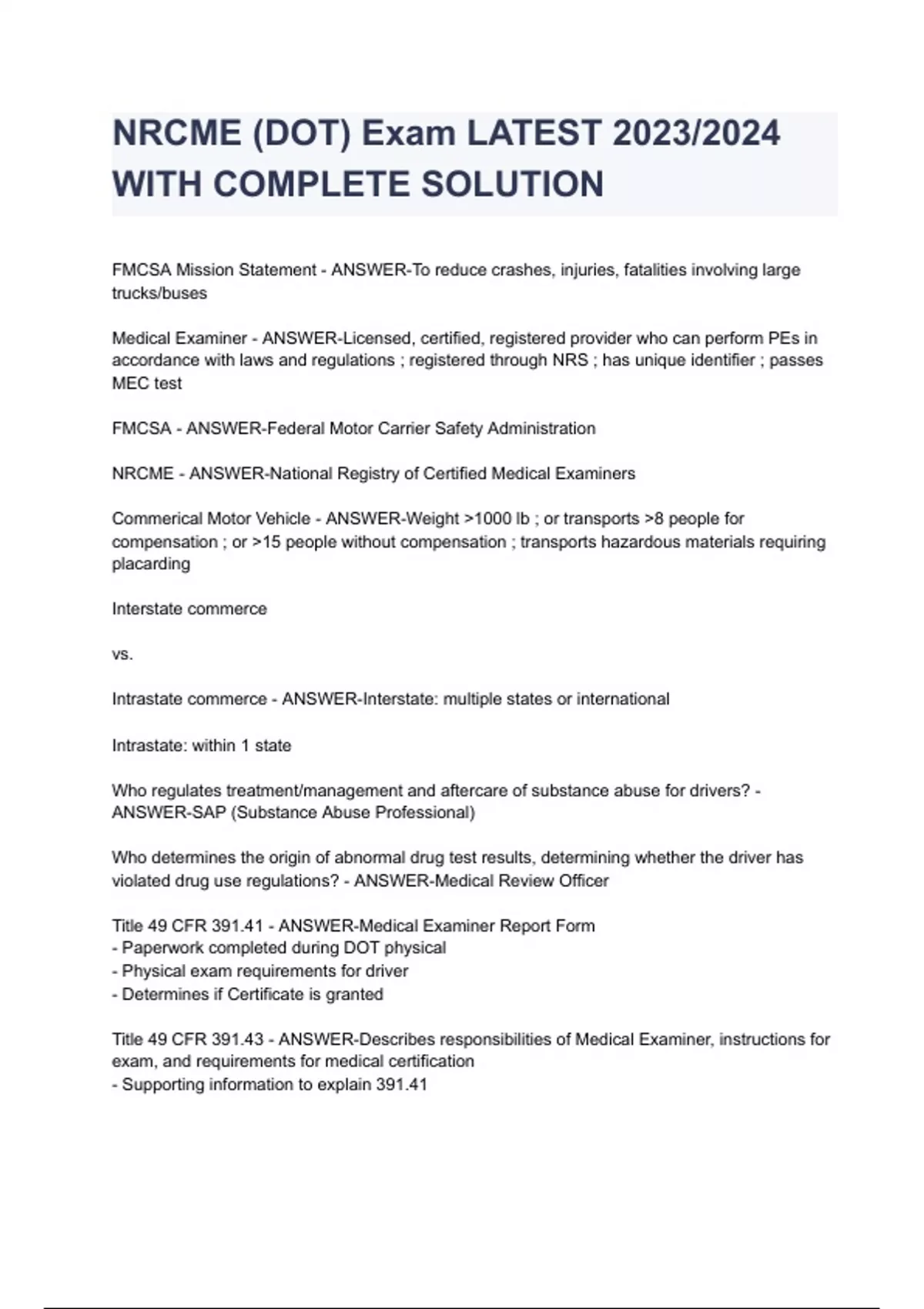 NRCME (DOT) Exam LATEST 2023/2024 WITH COMPLETE SOLUTION

FMCSA Mission Statement - ANSWER-To reduce crashes, injuries, fatalities involving large trucks/buses

Medical Examiner - ANSWER-Licensed, certified, registered provider who can perform PEs in accordance with laws and regulations ; registered through NRS ; has unique identifier ; passes MEC test

FMCSA - ANSWER-Federal Motor Carrier Safety Administration

NRCME - ANSWER-National Registry of Certified Medical Examiners

Commerical Motor Vehicle - ANSWER-Weight >1000 lb ; or transports >8 people for compensation ; or >15 people without compensation ; transports hazardous materials requiring placarding

Interstate commerce

vs.

Intrastate commerce - ANSWER-Interstate: multiple states or international

Intrastate: within 1 state

Who regulates treatment/management and aftercare of substance abuse for drivers? - ANSWER-SAP (Substance Abuse Professional)

Who determines the origin of abnormal drug test results, determining whether the driver has violated drug use regulations? - ANSWER-Medical Review Officer

Title 49 CFR 391.41 - ANSWER-Medical Examiner Report Form
- Paperwork completed during DOT physical
- Physical exam requirements for driver
- Determines if Certificate is granted

Title 49 CFR 391.43 - ANSWER-Describes responsibilities of Medical Examiner, instructions for exam, and requirements for medical certification
- Supporting information to explain 391.41